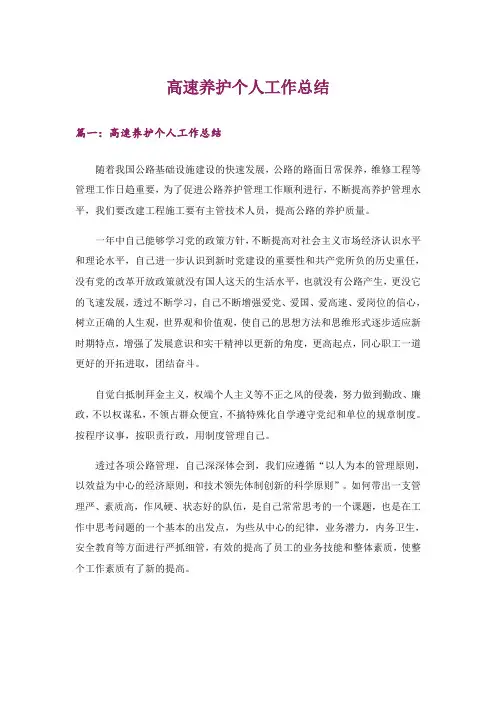 高速养护个人工作总结

篇一：高速养护个人工作总结

随着我国公路基础设施建设的快速发展，公路的路面日常保养，维修工程等管理工作日趋重要，为了促进公路养护管理工作顺利进行，不断提高养护管理水平，我们要改建工程施工要有主管技术人员，提高公路的养护质量。

一年中自己能够学习党的政策方针，不断提高对社会主义市场经济认识水平和理论水平，自己进一步认识到新时党建设的重要性和共产党所负的历史重任，没有党的改革开放政策就没有国人这天的生活水平，也就没有公路产生，更没它的飞速发展，透过不断学习，自己不断增强爱党、爱国、爱高速、爱岗位的信心，树立正确的人生观，世界观和价值观，使自己的思想方法和思维形式逐步适应新时期特点，增强了发展意识和实干精神以更新的角度，更高起点，同心职工一道更好的开拓进取，团结奋斗。

自觉自抵制拜金主义，权端个人主义等不正之风的侵袭，努力做到勤政、廉政，不以权谋私，不领占群众便宜，不搞特殊化自学遵守党纪和单位的规章制度。按程序议事，按职责行政，用制度管理自己。

透过各项公路管理，自己深深体会到，我们应遵循“以人为本的管理原则，以效益为中心的经济原则，和技术领先体制创新的科学原则”。如何带出一支管理严、素质高，作风硬、状态好的队伍，是自己常常思考的一个课题，也是在工作中思考问题的一个基本的出发点，为些从中心的纪律，业务潜力，内务卫生，安全教育等方面进行严抓细管，有效的提高了员工的业务技能和整体素质，使整个工作素质有了新的提高。